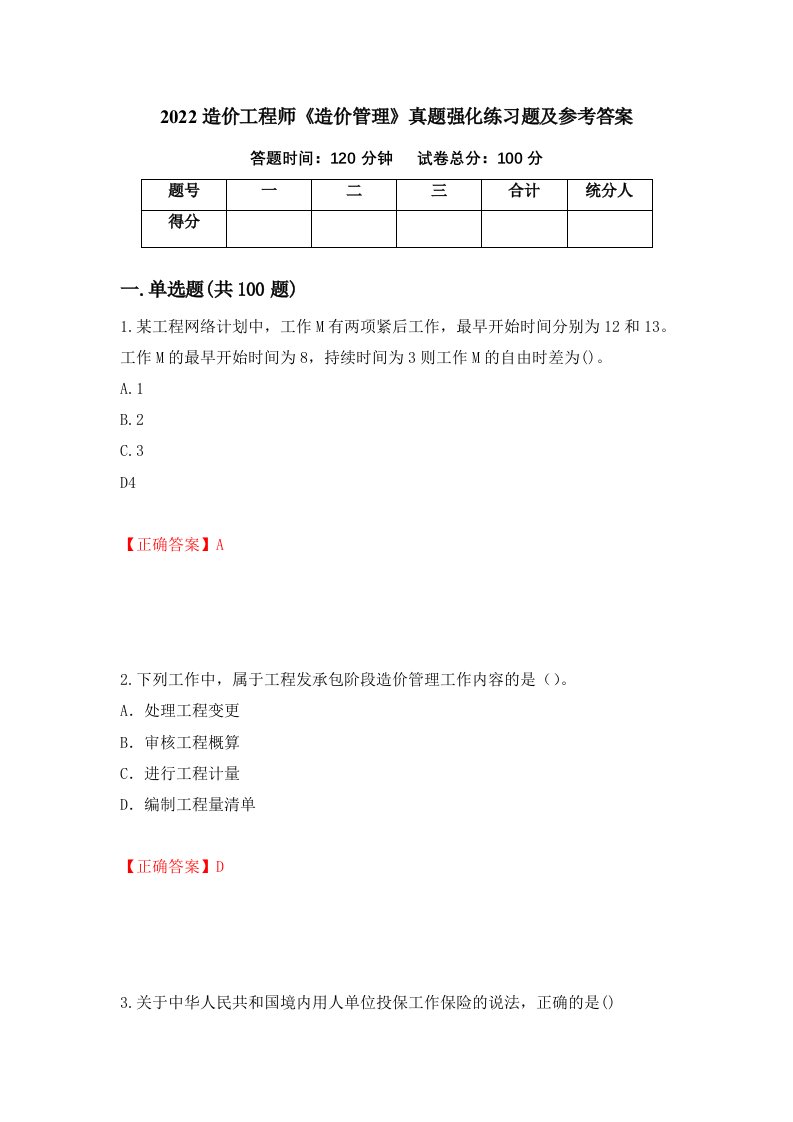 2022 造价工程师《造价管理》真题强化练习题及参考答案

答题时间：120 分钟　　试卷总分：100 分

| 题号 | 一 | 二 | 三 | 合计 | 统分人 |
|---|---|---|---|---|---|
| 得分 | | | | | |

一.单选题(共 100 题)

1.某工程网络计划中，工作 M 有两项紧后工作，最早开始时间分别为 12 和 13。工作 M 的最早开始时间为 8，持续时间为 3 则工作 M 的自由时差为()。

A.1

B.2

C.3

D4

【正确答案】A

2.下列工作中，属于工程发承包阶段造价管理工作内容的是（）。

A. 处理工程变更

B. 审核工程概算

C. 进行工程计量

D. 编制工程量清单

【正确答案】D

3.关于中华人民共和国境内用人单位投保工作保险的说法，正确的是()